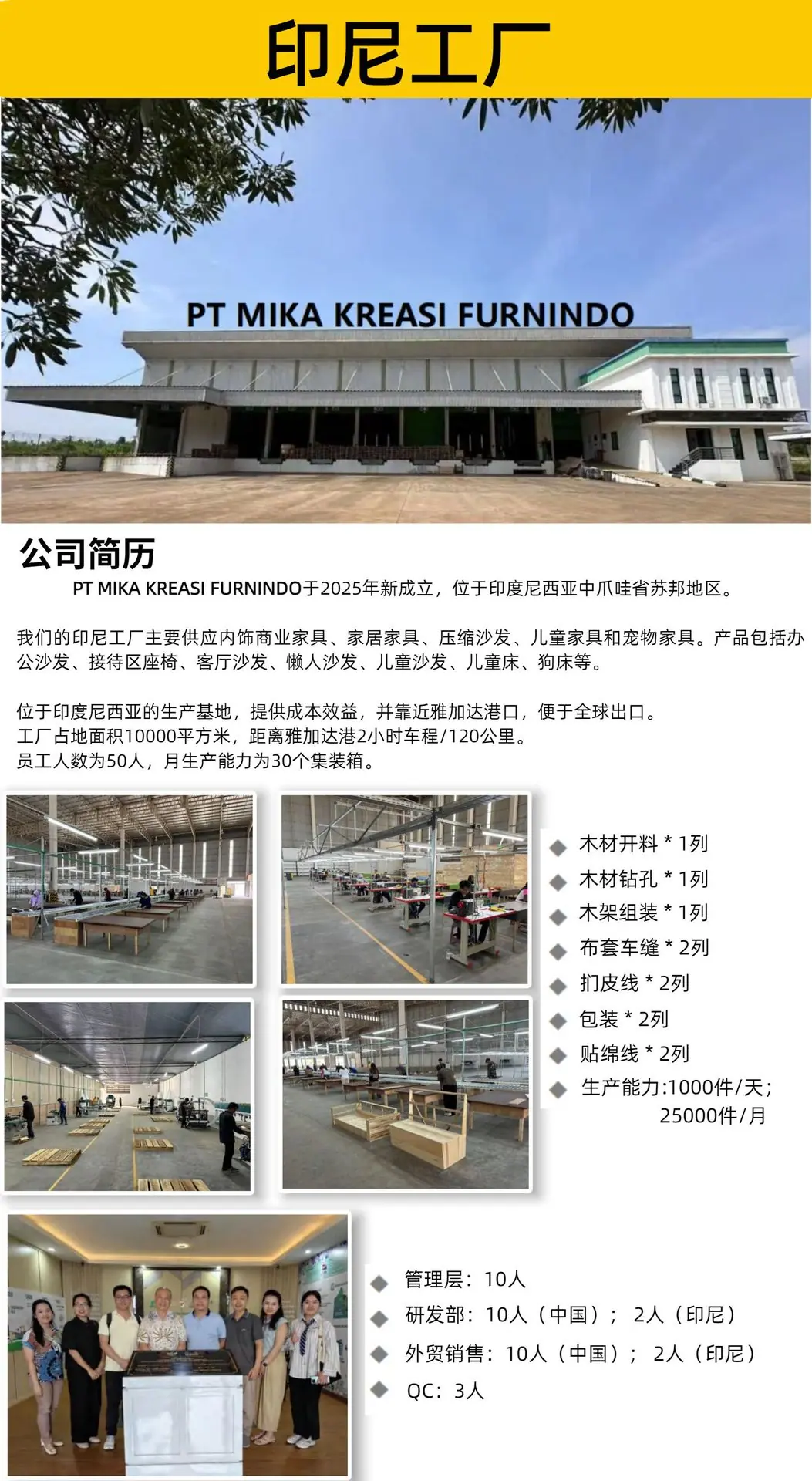 印尼工厂

PT MIKA KREASI FURNINDO

公司简历

PT MIKA KREASI FURNINDO于2025年新成立，位于印度尼西亚中爪哇省苏邦地区。

我们的印尼工厂主要供应内饰商业家具、家居家具、压缩沙发、儿童家具和宠物家具。产品包括办公沙发、接待区座椅、客厅沙发、懒人沙发、儿童沙发、儿童床、狗床等。

位于印度尼西亚的生产基地，提供成本效益，并靠近雅加达港口，便于全球出口。
工厂占地面积10000平方米，距离雅加达港2小时车程/120公里。
员工人数为50人，月生产能力为30个集装箱。

木材开料 * 1列
木材钻孔 * 1列
木架组装 * 1列
布套车缝 * 2列
扪皮线 * 2列
包装 * 2列
贴绵线 * 2列
生产能力:1000件/天；25000件/月

管理层：10人
研发部：10人（中国）； 2人（印尼）
外贸销售：10人（中国）； 2人（印尼）
QC：3人